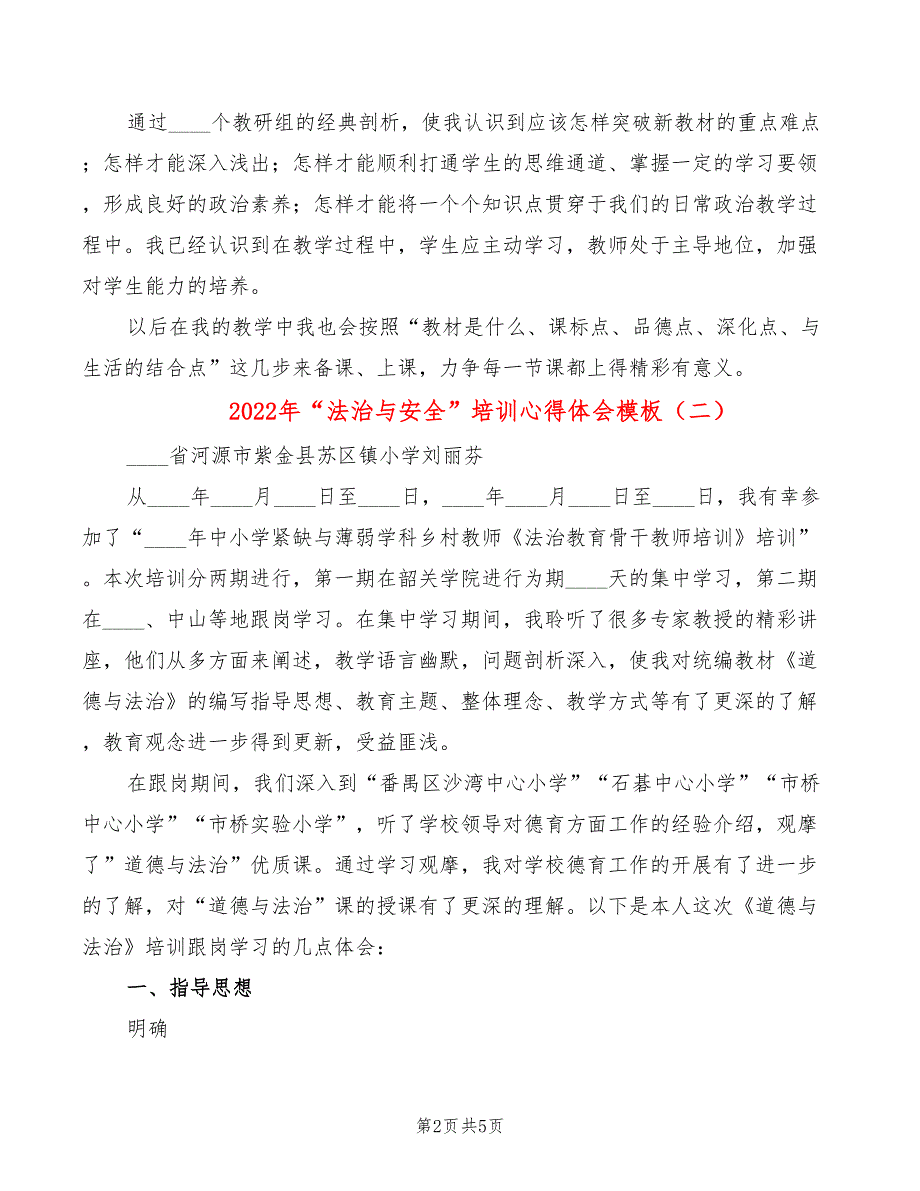 通过____个教研组的经典剖析，使我认识到应该怎样突破新教材的重点难点；怎样才能深入浅出；怎样才能顺利打通学生的思维通道、掌握一定的学习要领，形成良好的政治素养；怎样才能将一个个知识点贯穿于我们的日常政治教学过程中。我已经认识到在教学过程中，学生应主动学习，教师处于主导地位，加强对学生能力的培养。

以后在我的教学中我也会按照“教材是什么、课标点、品德点、深化点、与生活的结合点”这几步来备课、上课，力争每一节课都上得精彩有意义。

2022年“法治与安全”培训心得体会模板（二）

____省河源市紫金县苏区镇小学刘丽芬

从____年____月____日至____日，____年____月____日至____日，我有幸参加了“____年中小学紧缺与薄弱学科乡村教师《法治教育骨干教师培训》培训”。本次培训分两期进行，第一期在韶关学院进行为期____天的集中学习，第二期在____、中山等地跟岗学习。在集中学习期间，我聆听了很多专家教授的精彩讲座，他们从多方面来阐述，教学语言幽默，问题剖析深入，使我对统编教材《道德与法治》的编写指导思想、教育主题、整体理念、教学方式等有了更深的了解，教育观念进一步得到更新，受益匪浅。

在跟岗期间，我们深入到“番禺区沙湾中心小学”“石碁中心小学”“市桥中心小学”“市桥实验小学”，听了学校领导对德育方面工作的经验介绍，观摩了”道德与法治”优质课。通过学习观摩，我对学校德育工作的开展有了进一步的了解，对“道德与法治”课的授课有了更深的理解。以下是本人这次《道德与法治》培训跟岗学习的几点体会：

一、指导思想

明确

第2页 共5页